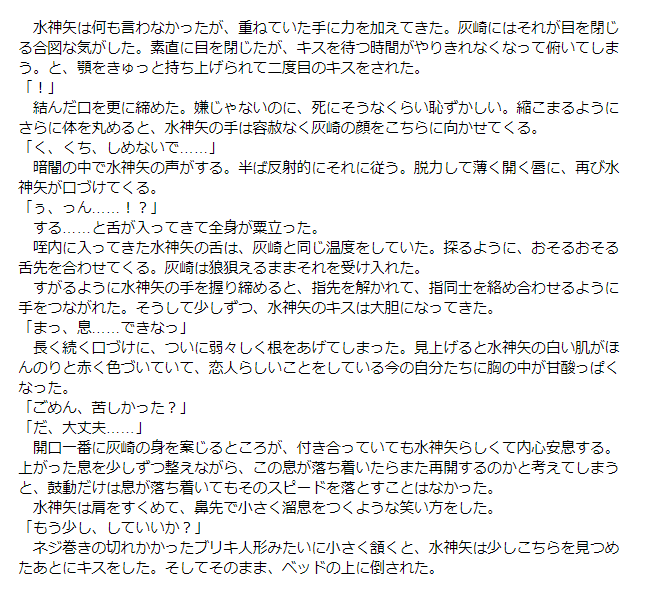 水神矢は何も言わなかったが、重ねていた手に力を加えてきた。灰崎にはそれが目を閉じる合図な気がした。素直に目を閉じたが、キスを待つ時間がやりきれなくなって俯いてしまう。と、顎をきゅっと持ち上げられて二度目のキスをされた。
「！」
結んだ口を更に締めた。嫌じゃないのに、死にそうなくらい恥ずかしい。縮こまるようにさらに体を丸めると、水神矢の手は容赦なく灰崎の顔をこちらに向かせてくる。
「く、くち、しめないで……」
暗闇の中で水神矢の声がする。半ば反射的にそれに従う。脱力して薄く開く唇に、再び水神矢が口づけてくる。
「ぅ、っん……！？」
する……と舌が入ってきて全身が粟立った。
咥内に入ってきた水神矢の舌は、灰崎と同じ温度をしていた。探るように、おそるおそる舌先を合わせてくる。灰崎は狼狽えるままそれを受け入れた。
すがるように水神矢の手を握り締めると、指先を解かれて、指同士を絡め合わせるように手をつながれた。そうして少しずつ、水神矢のキスは大胆になってきた。
「まっ、息……できなっ」
長く続く口づけに、ついに弱々しく根をあげてしまった。見上げると水神矢の白い肌がほんのりと赤く色づいていて、恋人らしいことをしている今の自分たちに胸の中が甘酸っぱくなった。
「ごめん、苦しかった？」
「だ、大丈夫……」
開口一番に灰崎の身を案じるところが、付き合っていても水神矢らしくて内心安息する。上がった息を少しずつ整えながら、この息が落ち着いたらまた再開するのかと考えてしまうと、鼓動だけは息が落ち着いてもそのスピードを落とすことはなかった。
水神矢は肩をすくめて、鼻先で小さく溜息をつくような笑い方をした。
「もう少し、していいか？」
ネジ巻きの切れかかったブリキ人形みたいに小さく頷くと、水神矢は少しこちらを見つめたあとにキスをした。そしてそのまま、ベッドの上に倒された。